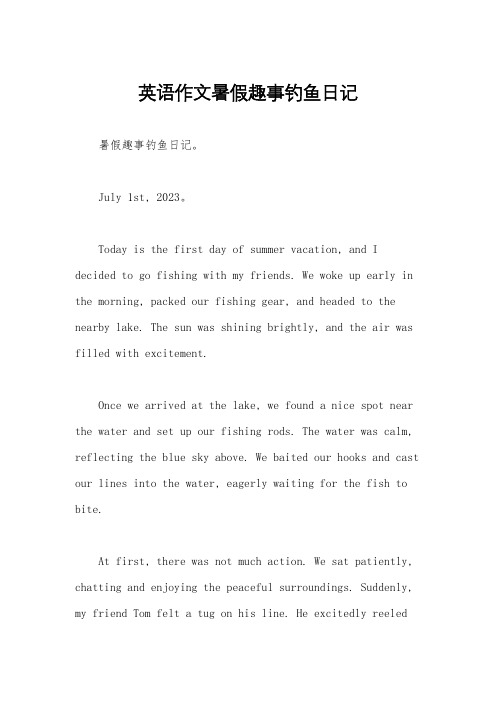 英语作文暑假趣事钓鱼日记

暑假趣事钓鱼日记。

July 1st, 2023。

Today is the first day of summer vacation, and I decided to go fishing with my friends. We woke up early in the morning, packed our fishing gear, and headed to the nearby lake. The sun was shining brightly, and the air was filled with excitement.

Once we arrived at the lake, we found a nice spot near the water and set up our fishing rods. The water was calm, reflecting the blue sky above. We baited our hooks and cast our lines into the water, eagerly waiting for the fish to bite.

At first, there was not much action. We sat patiently, chatting and enjoying the peaceful surroundings. Suddenly, my friend Tom felt a tug on his line. He excitedly reeled